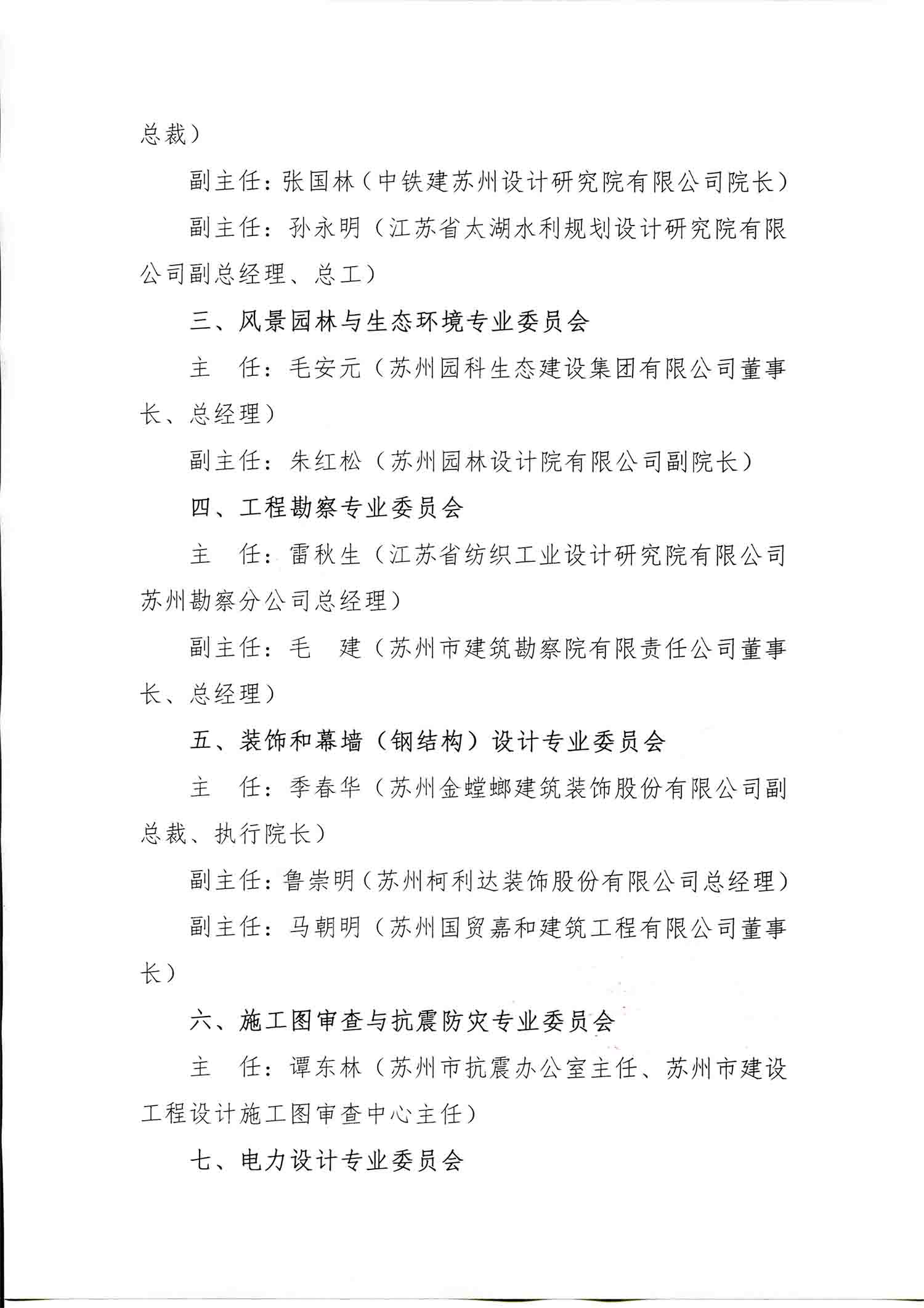 总裁）

副主任：张国林（中铁建苏州设计研究院有限公司院长）

副主任：孙永明（江苏省太湖水利规划设计研究院有限公司副总经理、总工）

三、风景园林与生态环境专业委员会

主　任：毛安元（苏州园科生态建设集团有限公司董事长、总经理）

副主任：朱红松（苏州园林设计院有限公司副院长）

四、工程勘察专业委员会

主　任：雷秋生（江苏省纺织工业设计研究院有限公司苏州勘察分公司总经理）

副主任：毛　建（苏州市建筑勘察院有限责任公司董事长、总经理）

五、装饰和幕墙（钢结构）设计专业委员会

主　任：季春华（苏州金螳螂建筑装饰股份有限公司副总裁、执行院长）

副主任：鲁崇明（苏州柯利达装饰股份有限公司总经理）

副主任：马朝明（苏州国贸嘉和建筑工程有限公司董事长）

六、施工图审查与抗震防灾专业委员会

主　任：谭东林（苏州市抗震办公室主任、苏州市建设工程设计施工图审查中心主任）

七、电力设计专业委员会